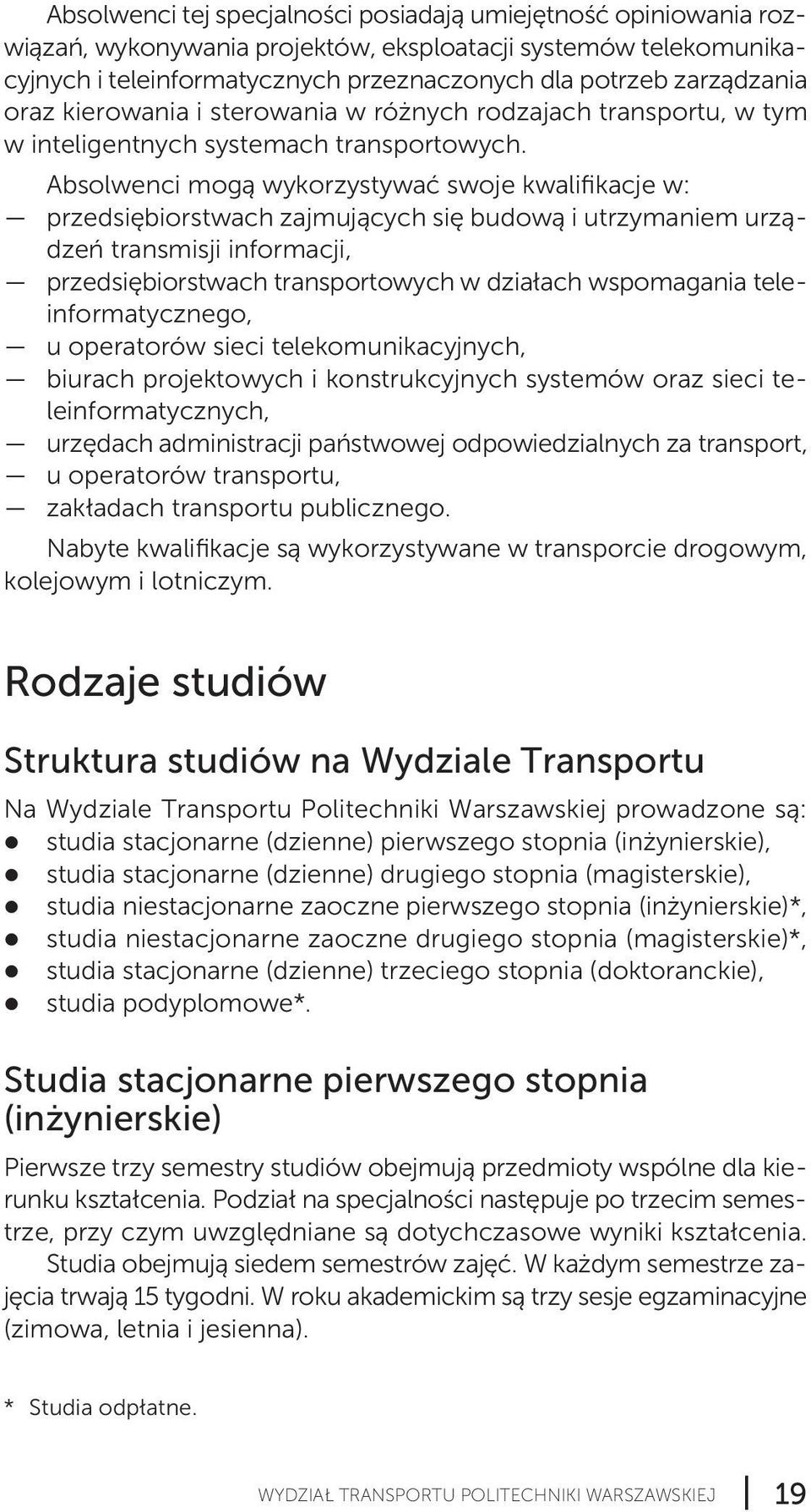 Absolwenci tej specjalności posiadają umiejętność opiniowania rozwiązań, wykonywania projektów, eksploatacji systemów telekomunikacyjnych i teleinformatycznych przeznaczonych dla potrzeb zarządzania oraz kierowania i sterowania w różnych rodzajach transportu, w tym w inteligentnych systemach transportowych.

Absolwenci mogą wykorzystywać swoje kwalifikacje w:
— przedsiębiorstwach zajmujących się budową i utrzymaniem urządzeń transmisji informacji,
— przedsiębiorstwach transportowych w działach wspomagania teleinformatycznego,
— u operatorów sieci telekomunikacyjnych,
— biurach projektowych i konstrukcyjnych systemów oraz sieci teleinformatycznych,
— urzędach administracji państwowej odpowiedzialnych za transport,
— u operatorów transportu,
— zakładach transportu publicznego.

Nabyte kwalifikacje są wykorzystywane w transporcie drogowym, kolejowym i lotniczym.

Rodzaje studiów

Struktura studiów na Wydziale Transportu

Na Wydziale Transportu Politechniki Warszawskiej prowadzone są:
● studia stacjonarne (dzienne) pierwszego stopnia (inżynierskie),
● studia stacjonarne (dzienne) drugiego stopnia (magisterskie),
● studia niestacjonarne zaoczne pierwszego stopnia (inżynierskie)*,
● studia niestacjonarne zaoczne drugiego stopnia (magisterskie)*,
● studia stacjonarne (dzienne) trzeciego stopnia (doktoranckie),
● studia podyplomowe*.

Studia stacjonarne pierwszego stopnia (inżynierskie)

Pierwsze trzy semestry studiów obejmują przedmioty wspólne dla kierunku kształcenia. Podział na specjalności następuje po trzecim semestrze, przy czym uwzględniane są dotychczasowe wyniki kształcenia.

Studia obejmują siedem semestrów zajęć. W każdym semestrze zajęcia trwają 15 tygodni. W roku akademickim są trzy sesje egzaminacyjne (zimowa, letnia i jesienna).

* Studia odpłatne.

WYDZIAŁ TRANSPORTU POLITECHNIKI WARSZAWSKIEJ 19